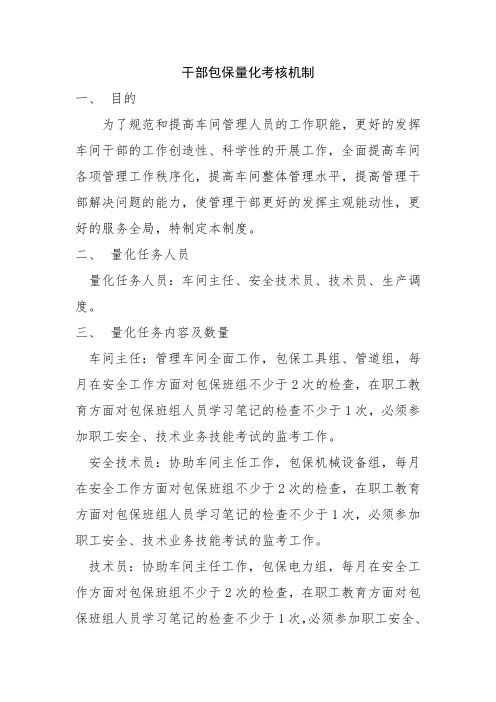 干部包保量化考核机制

一、 目的

为了规范和提高车间管理人员的工作职能，更好的发挥车间干部的工作创造性、科学性的开展工作，全面提高车间各项管理工作秩序化，提高车间整体管理水平，提高管理干部解决问题的能力，使管理干部更好的发挥主观能动性，更好的服务全局，特制定本制度。

二、 量化任务人员

量化任务人员：车间主任、安全技术员、技术员、生产调度。

三、 量化任务内容及数量

车间主任：管理车间全面工作，包保工具组、管道组，每月在安全工作方面对包保班组不少于2次的检查，在职工教育方面对包保班组人员学习笔记的检查不少于1次，必须参加职工安全、技术业务技能考试的监考工作。

安全技术员：协助车间主任工作，包保机械设备组，每月在安全工作方面对包保班组不少于2次的检查，在职工教育方面对包保班组人员学习笔记的检查不少于1次，必须参加职工安全、技术业务技能考试的监考工作。

技术员：协助车间主任工作，包保电力组，每月在安全工作方面对包保班组不少于2次的检查，在职工教育方面对包保班组人员学习笔记的检查不少于1次，必须参加职工安全、